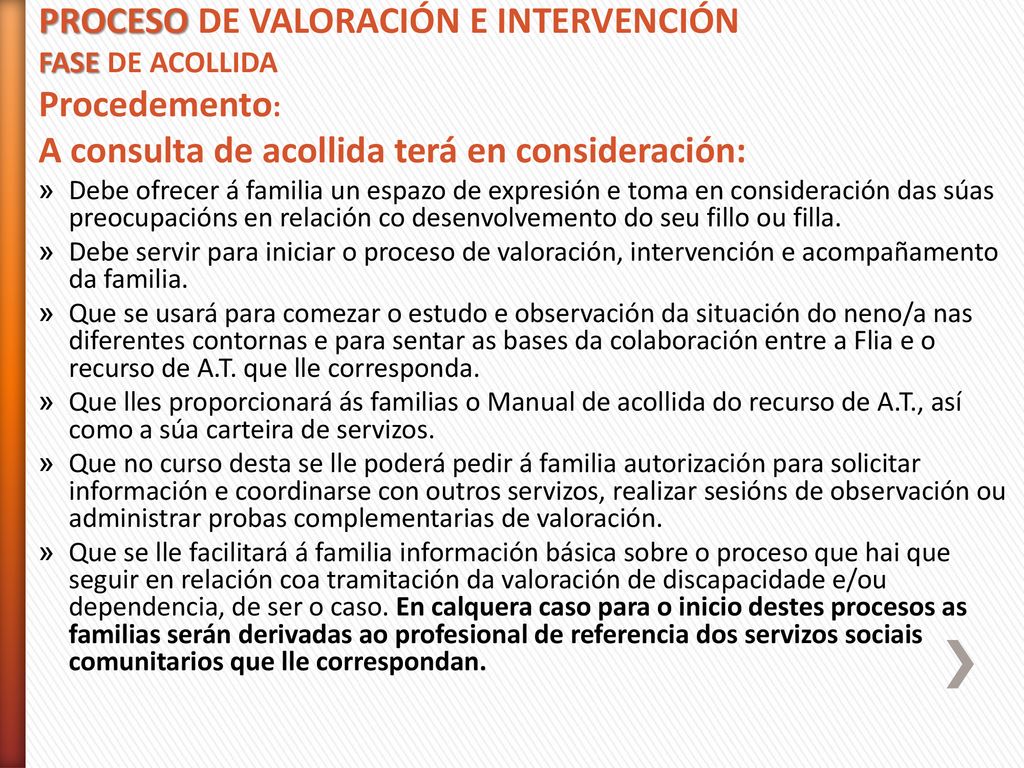 PROCESO DE VALORACIÓN E INTERVENCIÓN
FASE DE ACOLLIDA
Procedemento:
A consulta de acollida terá en consideración:

» Debe ofrecer á familia un espazo de expresión e toma en consideración das súas preocupacións en relación co desenvolvemento do seu fillo ou filla.
» Debe servir para iniciar o proceso de valoración, intervención e acompañamento da familia.
» Que se usará para comezar o estudo e observación da situación do neno/a nas diferentes contornas e para sentar as bases da colaboración entre a Flia e o recurso de A.T. que lle corresponda.
» Que lles proporcionará ás familias o Manual de acollida do recurso de A.T., así como a súa carteira de servizos.
» Que no curso desta se lle poderá pedir á familia autorización para solicitar información e coordinarse con outros servizos, realizar sesións de observación ou administrar probas complementarias de valoración.
» Que se lle facilitará á familia información básica sobre o proceso que hai que seguir en relación coa tramitación da valoración de discapacidade e/ou dependencia, de ser o caso. En calquera caso para o inicio destes procesos as familias serán derivadas ao profesional de referencia dos servizos sociais comunitarios que lle correspondan.